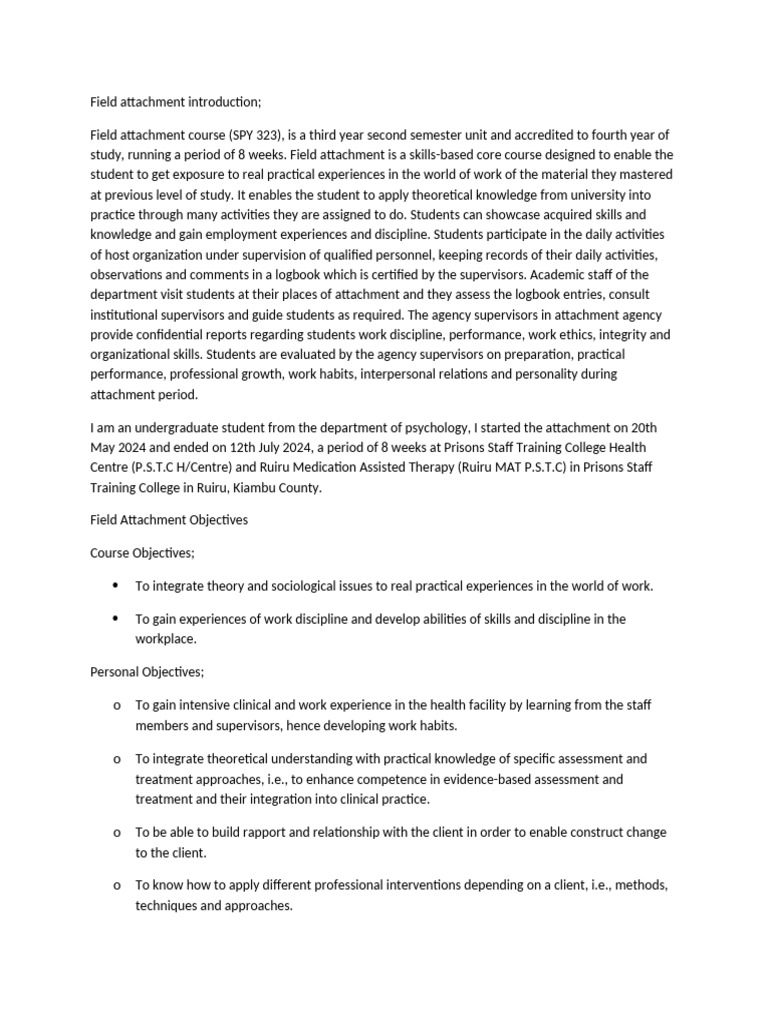 Field attachment introduction;

Field attachment course (SPY 323), is a third year second semester unit and accredited to fourth year of study, running a period of 8 weeks. Field attachment is a skills-based core course designed to enable the student to get exposure to real practical experiences in the world of work of the material they mastered at previous level of study. It enables the student to apply theoretical knowledge from university into practice through many activities they are assigned to do. Students can showcase acquired skills and knowledge and gain employment experiences and discipline. Students participate in the daily activities of host organization under supervision of qualified personnel, keeping records of their daily activities, observations and comments in a logbook which is certified by the supervisors. Academic staff of the department visit students at their places of attachment and they assess the logbook entries, consult institutional supervisors and guide students as required. The agency supervisors in attachment agency provide confidential reports regarding students work discipline, performance, work ethics, integrity and organizational skills. Students are evaluated by the agency supervisors on preparation, practical performance, professional growth, work habits, interpersonal relations and personality during attachment period.

I am an undergraduate student from the department of psychology, I started the attachment on 20th May 2024 and ended on 12th July 2024, a period of 8 weeks at Prisons Staff Training College Health Centre (P.S.T.C H/Centre) and Ruiru Medication Assisted Therapy (Ruiru MAT P.S.T.C) in Prisons Staff Training College in Ruiru, Kiambu County.

Field Attachment Objectives

Course Objectives;

• To integrate theory and sociological issues to real practical experiences in the world of work.

• To gain experiences of work discipline and develop abilities of skills and discipline in the workplace.

Personal Objectives;

o To gain intensive clinical and work experience in the health facility by learning from the staff members and supervisors, hence developing work habits.

o To integrate theoretical understanding with practical knowledge of specific assessment and treatment approaches, i.e., to enhance competence in evidence-based assessment and treatment and their integration into clinical practice.

o To be able to build rapport and relationship with the client in order to enable construct change to the client.

o To know how to apply different professional interventions depending on a client, i.e., methods, techniques and approaches.